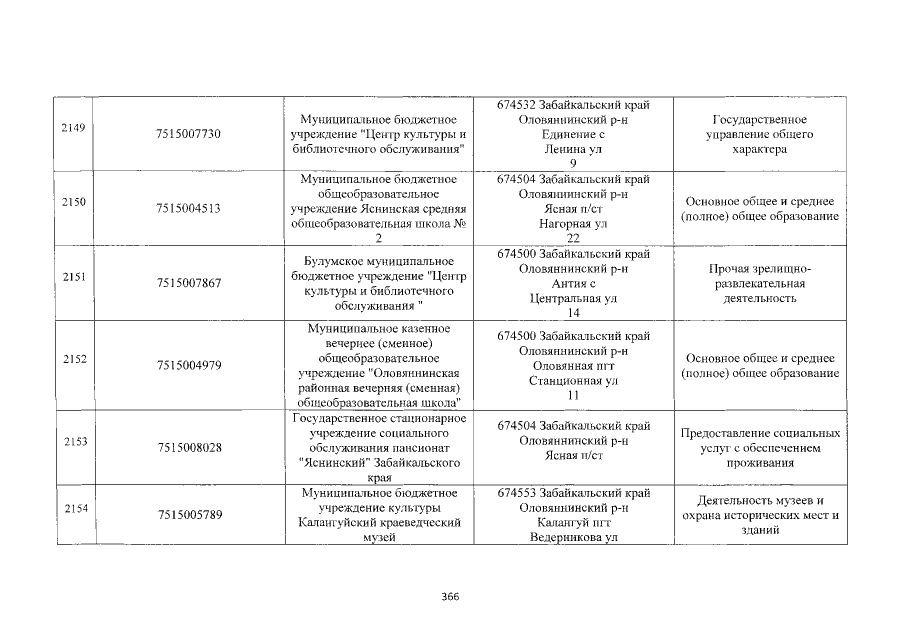 | 2149 | 7515007730 | Муниципальное бюджетное учреждение "Центр культуры и библиотечного обслуживания" | 674532 Забайкальский край Оловяннинский р-н Единение с Ленина ул 9 | Государственное управление общего характера |
|---|---|---|---|---|
| 2150 | 7515004513 | Муниципальное бюджетное общеобразовательное учреждение Яснинская средняя общеобразовательная школа № 2 | 674504 Забайкальский край Оловяннинский р-н Ясная п/ст Нагорная ул 22 | Основное общее и среднее (полное) общее образование |
| 2151 | 7515007867 | Булумское муниципальное бюджетное учреждение "Центр культуры и библиотечного обслуживания " | 674500 Забайкальский край Оловяннинский р-н Антия с Центральная ул 14 | Прочая зрелищно-развлекательная деятельность |
| 2152 | 7515004979 | Муниципальное казенное вечернее (сменное) общеобразовательное учреждение "Оловяннинская районная вечерняя (сменная) общеобразовательная школа" | 674500 Забайкальский край Оловяннинский р-н Оловянная пгт Станционная ул 11 | Основное общее и среднее (полное) общее образование |
| 2153 | 7515008028 | Государственное стационарное учреждение социального обслуживания пансионат "Яснинский" Забайкальского края | 674504 Забайкальский край Оловяннинский р-н Ясная п/ст | Предоставление социальных услуг с обеспечением проживания |
| 2154 | 7515005789 | Муниципальное бюджетное учреждение культуры Калангуйский краеведческий музей | 674553 Забайкальский край Оловяннинский р-н Калангуй пгт Ведерникова ул | Деятельность музеев и охрана исторических мест и зданий |

366